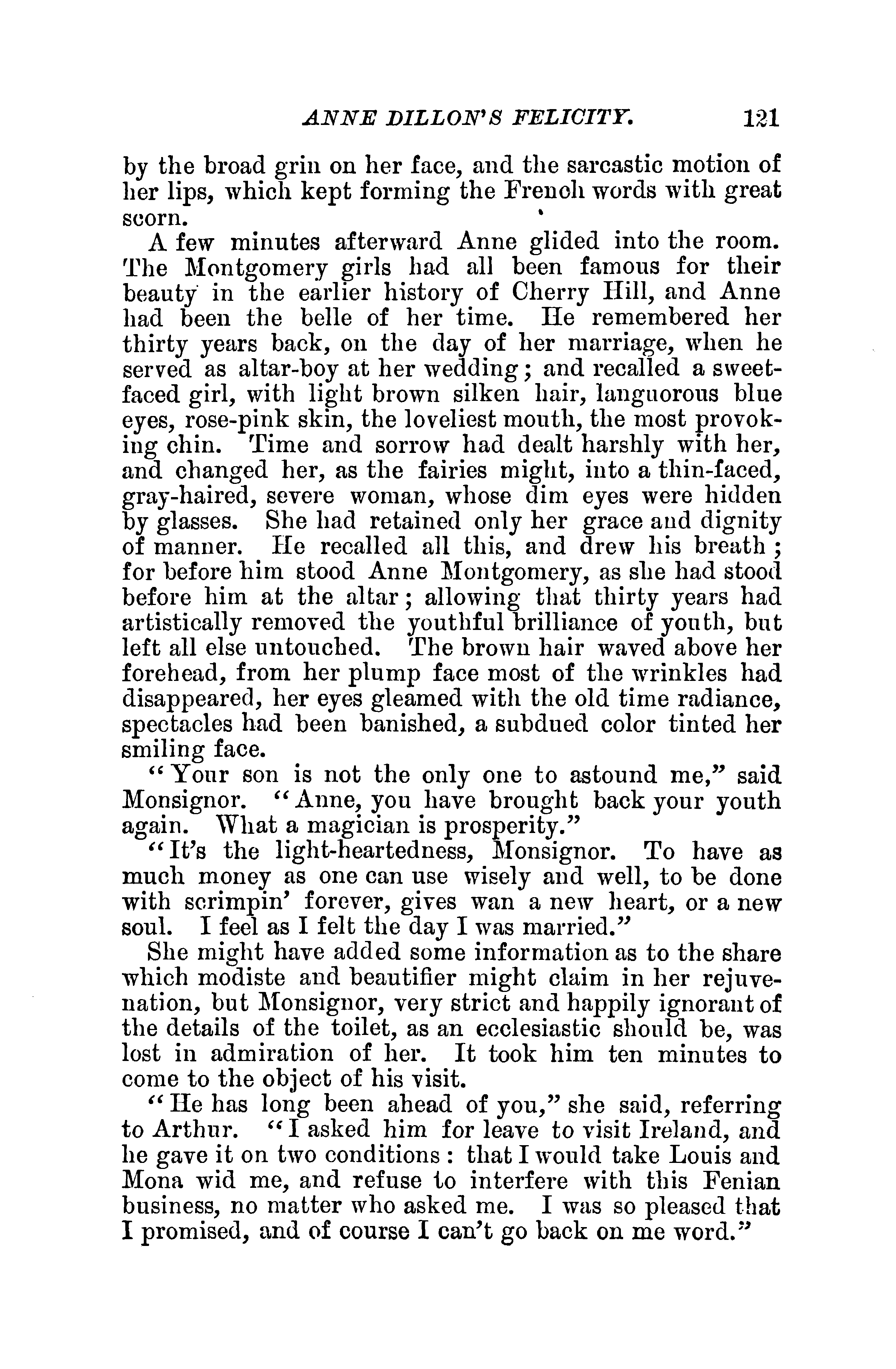 ANNE DILLON'S FELICITY. 121

by the broad grin on her face, and the sarcastic motion of her lips, which kept forming the French words with great scorn.

A few minutes afterward Anne glided into the room. The Montgomery girls had all been famous for their beauty in the earlier history of Cherry Hill, and Anne had been the belle of her time. He remembered her thirty years back, on the day of her marriage, when he served as altar-boy at her wedding; and recalled a sweet-faced girl, with light brown silken hair, languorous blue eyes, rose-pink skin, the loveliest mouth, the most provoking chin. Time and sorrow had dealt harshly with her, and changed her, as the fairies might, into a thin-faced, gray-haired, severe woman, whose dim eyes were hidden by glasses. She had retained only her grace and dignity of manner. He recalled all this, and drew his breath; for before him stood Anne Montgomery, as she had stood before him at the altar; allowing that thirty years had artistically removed the youthful brilliance of youth, but left all else untouched. The brown hair waved above her forehead, from her plump face most of the wrinkles had disappeared, her eyes gleamed with the old time radiance, spectacles had been banished, a subdued color tinted her smiling face.

"Your son is not the only one to astound me," said Monsignor. "Anne, you have brought back your youth again. What a magician is prosperity."

"It's the light-heartedness, Monsignor. To have as much money as one can use wisely and well, to be done with scrimpin' forever, gives wan a new heart, or a new soul. I feel as I felt the day I was married."

She might have added some information as to the share which modiste and beautifier might claim in her rejuvenation, but Monsignor, very strict and happily ignorant of the details of the toilet, as an ecclesiastic should be, was lost in admiration of her. It took him ten minutes to come to the object of his visit.

"He has long been ahead of you," she said, referring to Arthur. "I asked him for leave to visit Ireland, and he gave it on two conditions: that I would take Louis and Mona wid me, and refuse to interfere with this Fenian business, no matter who asked me. I was so pleased that I promised, and of course I can't go back on me word."